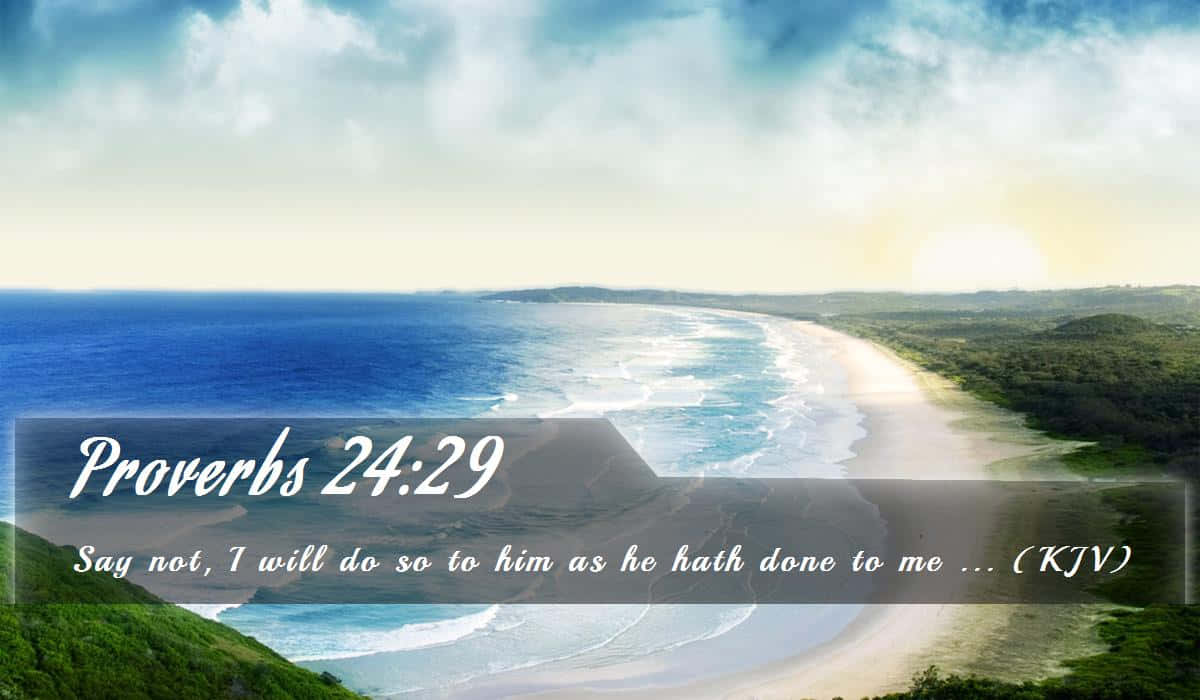 Proverbs 24:29

Say not, I will do so to him as he hath done to me ... (KJV)